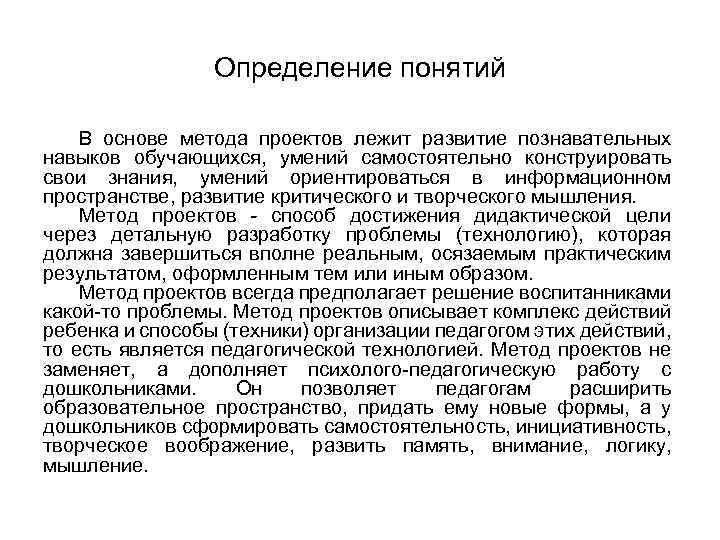 Определение понятий

В основе метода проектов лежит развитие познавательных навыков обучающихся, умений самостоятельно конструировать свои знания, умений ориентироваться в информационном пространстве, развитие критического и творческого мышления.

Метод проектов - способ достижения дидактической цели через детальную разработку проблемы (технологию), которая должна завершиться вполне реальным, осязаемым практическим результатом, оформленным тем или иным образом.

Метод проектов всегда предполагает решение воспитанниками какой-то проблемы. Метод проектов описывает комплекс действий ребенка и способы (техники) организации педагогом этих действий, то есть является педагогической технологией. Метод проектов не заменяет, а дополняет психолого-педагогическую работу с дошкольниками. Он позволяет педагогам расширить образовательное пространство, придать ему новые формы, а у дошкольников сформировать самостоятельность, инициативность, творческое воображение, развить память, внимание, логику, мышление.